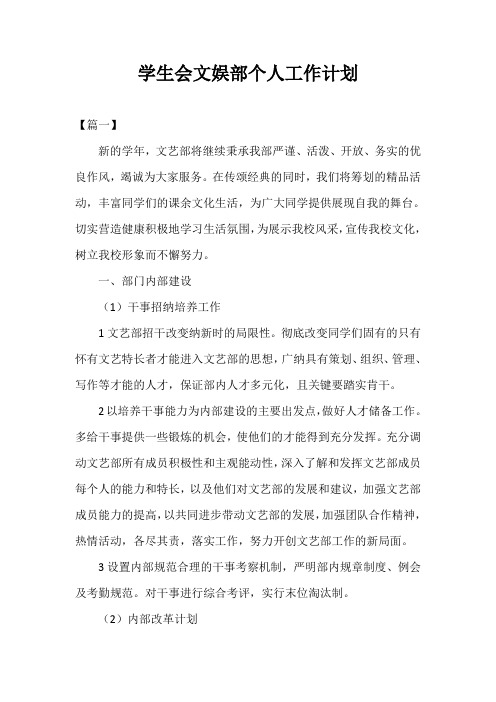 学生会文娱部个人工作计划

【篇一】

新的学年，文艺部将继续秉承我部严谨、活泼、开放、务实的优良作风，竭诚为大家服务。在传颂经典的同时，我们将筹划的精品活动，丰富同学们的课余文化生活，为广大同学提供展现自我的舞台。切实营造健康积极地学习生活氛围，为展示我校风采，宣传我校文化，树立我校形象而不懈努力。

一、部门内部建设

（1）干事招纳培养工作

1 文艺部招干改变纳新时的局限性。彻底改变同学们固有的只有怀有文艺特长者才能进入文艺部的思想，广纳具有策划、组织、管理、写作等才能的人才，保证部内人才多元化，且关键要踏实肯干。

2 以培养干事能力为内部建设的主要出发点，做好人才储备工作。多给干事提供一些锻炼的机会，使他们的才能得到充分发挥。充分调动文艺部所有成员积极性和主观能动性，深入了解和发挥文艺部成员每个人的能力和特长，以及他们对文艺部的发展和建议，加强文艺部成员能力的提高，以共同进步带动文艺部的发展，加强团队合作精神，热情活动，各尽其责，落实工作，努力开创文艺部工作的新局面。

3 设置内部规范合理的干事考察机制，严明部内规章制度、例会及考勤规范。对干事进行综合考评，实行末位淘汰制。

（2）内部改革计划